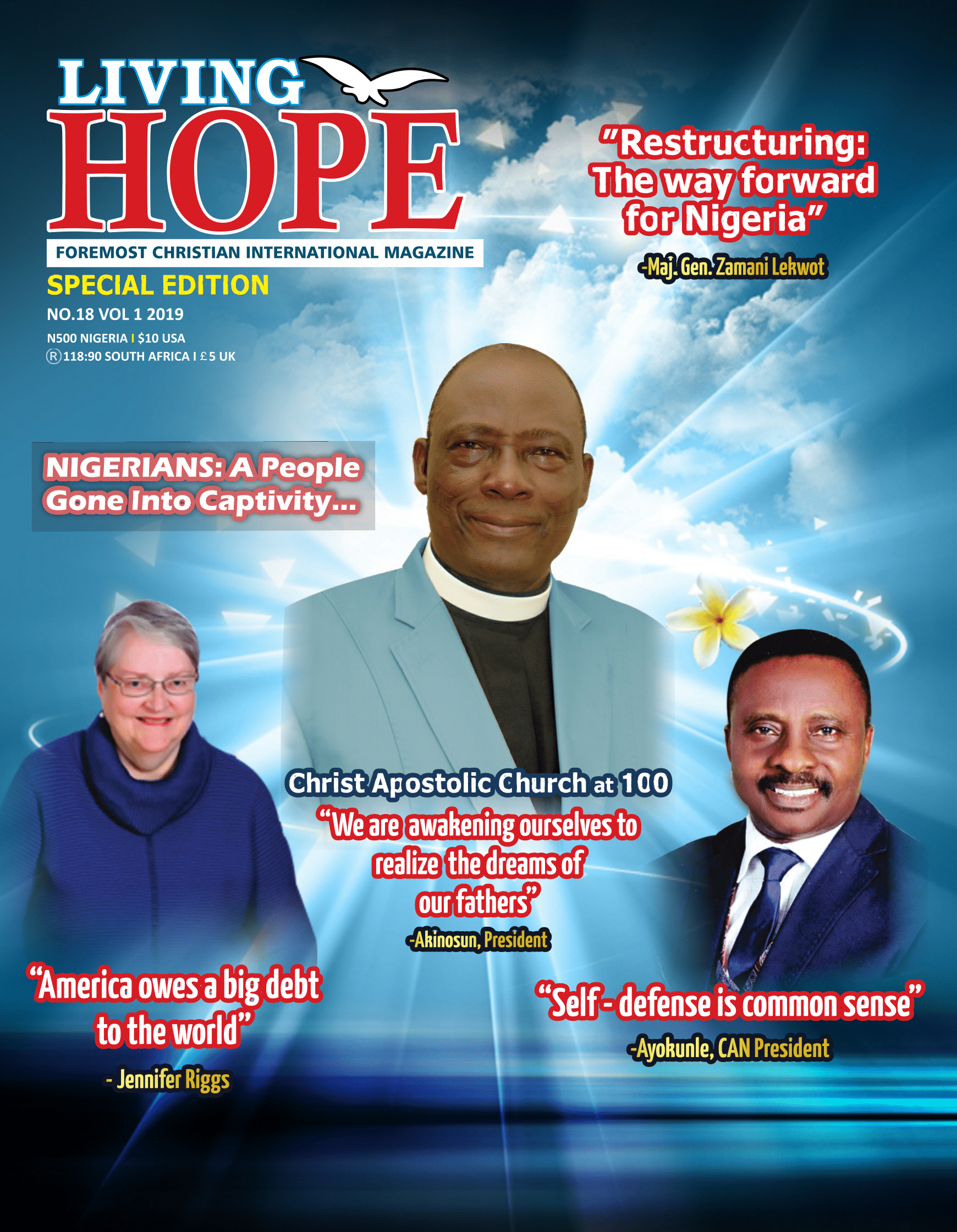 LIVING HOPE

FOREMOST CHRISTIAN INTERNATIONAL MAGAZINE

SPECIAL EDITION

NO.18 VOL 1 2019

N500 NIGERIA I $10 USA

R118:90 SOUTH AFRICA I £5 UK

"Restructuring: The way forward for Nigeria"

-Maj. Gen. Zamani Lekwot

NIGERIANS: A People Gone Into Captivity...

Christ Apostolic Church at 100

"We are awakening ourselves to realize the dreams of our fathers"

-Akinosun, President

"America owes a big debt to the world"

- Jennifer Riggs

"Self - defense is common sense"

-Ayokunle, CAN President